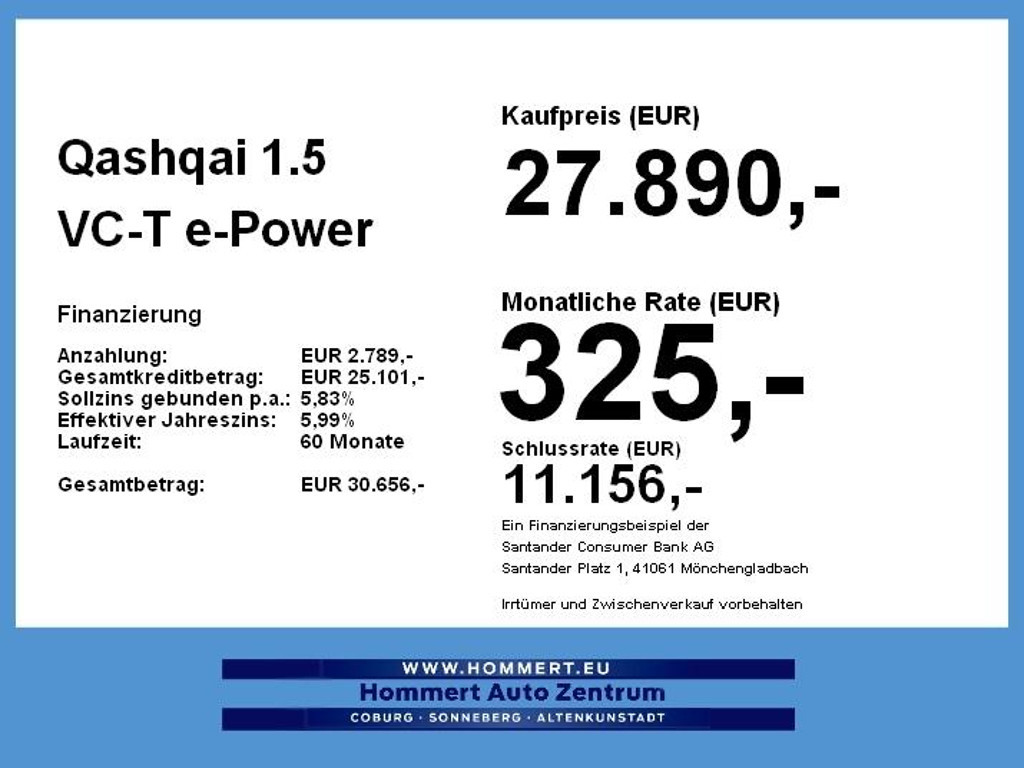 Qashqai 1.5
VC-T e-Power

Finanzierung

Anzahlung: EUR 2.789,-
Gesamtkreditbetrag: EUR 25.101,-
Sollzins gebunden p.a.: 5,83%
Effektiver Jahreszins: 5,99%
Laufzeit: 60 Monate

Gesamtbetrag: EUR 30.656,-

Kaufpreis (EUR)
27.890,-

Monatliche Rate (EUR)
325,-

Schlussrate (EUR)
11.156,-

Ein Finanzierungsbeispiel der
Santander Consumer Bank AG
Santander Platz 1, 41061 Mönchengladbach

Irrtümer und Zwischenverkauf vorbehalten

WWW.HOMMERT.EU
Hommert Auto Zentrum
COBURG · SONNEBERG · ALTENKUNSTADT